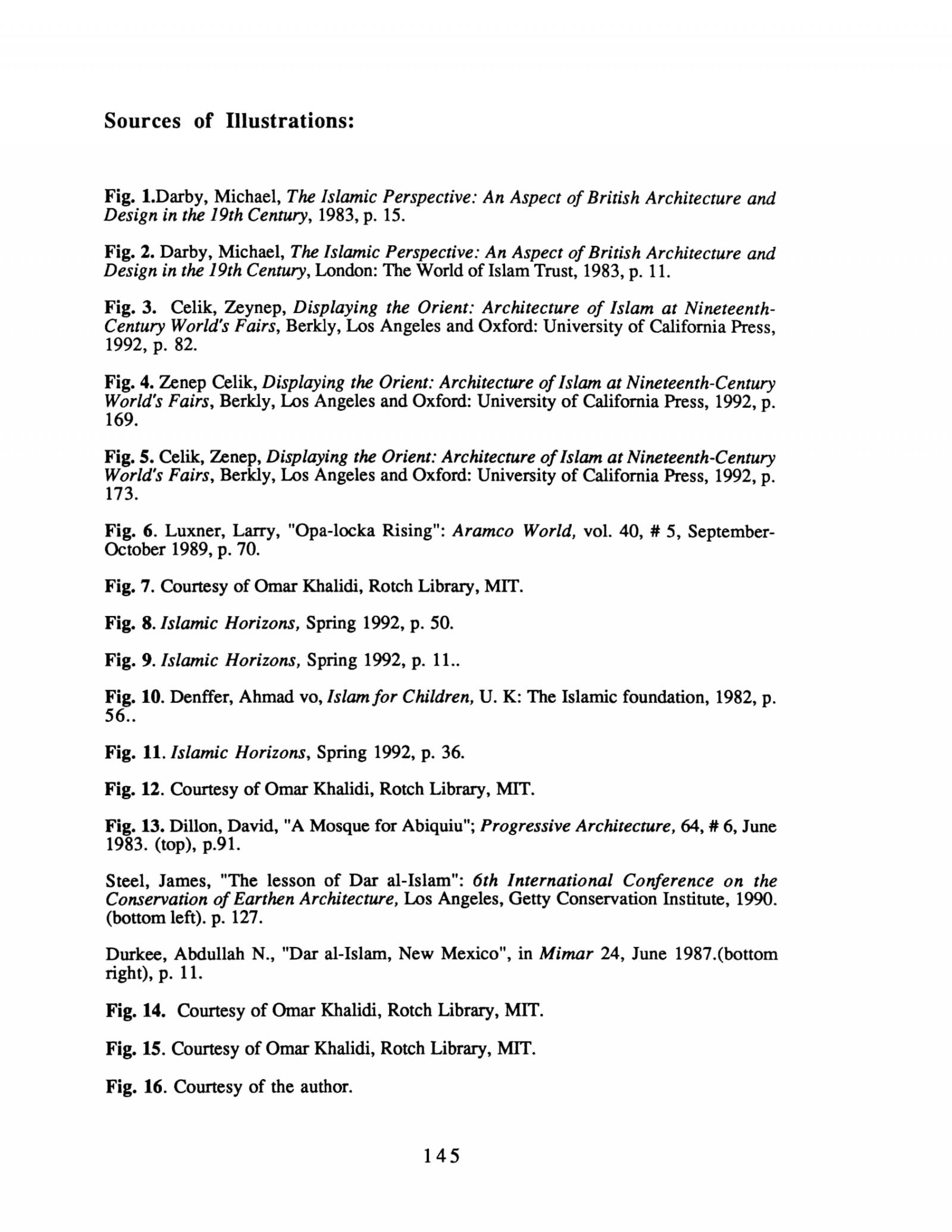 Sources of Illustrations:

Fig. 1.Darby, Michael, The Islamic Perspective: An Aspect of British Architecture and Design in the 19th Century, 1983, p. 15.

Fig. 2. Darby, Michael, The Islamic Perspective: An Aspect of British Architecture and Design in the 19th Century, London: The World of Islam Trust, 1983, p. 11.

Fig. 3. Celik, Zeynep, Displaying the Orient: Architecture of Islam at Nineteenth-Century World's Fairs, Berkly, Los Angeles and Oxford: University of California Press, 1992, p. 82.

Fig. 4. Zenep Celik, Displaying the Orient: Architecture of Islam at Nineteenth-Century World's Fairs, Berkly, Los Angeles and Oxford: University of California Press, 1992, p. 169.

Fig. 5. Celik, Zenep, Displaying the Orient: Architecture of Islam at Nineteenth-Century World's Fairs, Berkly, Los Angeles and Oxford: University of California Press, 1992, p. 173.

Fig. 6. Luxner, Larry, "Opa-locka Rising": Aramco World, vol. 40, # 5, September-October 1989, p. 70.

Fig. 7. Courtesy of Omar Khalidi, Rotch Library, MIT.

Fig. 8. Islamic Horizons, Spring 1992, p. 50.

Fig. 9. Islamic Horizons, Spring 1992, p. 11..

Fig. 10. Denffer, Ahmad vo, Islam for Children, U. K: The Islamic foundation, 1982, p. 56..

Fig. 11. Islamic Horizons, Spring 1992, p. 36.

Fig. 12. Courtesy of Omar Khalidi, Rotch Library, MIT.

Fig. 13. Dillon, David, "A Mosque for Abiquiu"; Progressive Architecture, 64, # 6, June 1983. (top), p.91.

Steel, James, "The lesson of Dar al-Islam": 6th International Conference on the Conservation of Earthen Architecture, Los Angeles, Getty Conservation Institute, 1990. (bottom left). p. 127.

Durkee, Abdullah N., "Dar al-Islam, New Mexico", in Mimar 24, June 1987.(bottom right), p. 11.

Fig. 14. Courtesy of Omar Khalidi, Rotch Library, MIT.

Fig. 15. Courtesy of Omar Khalidi, Rotch Library, MIT.

Fig. 16. Courtesy of the author.

145